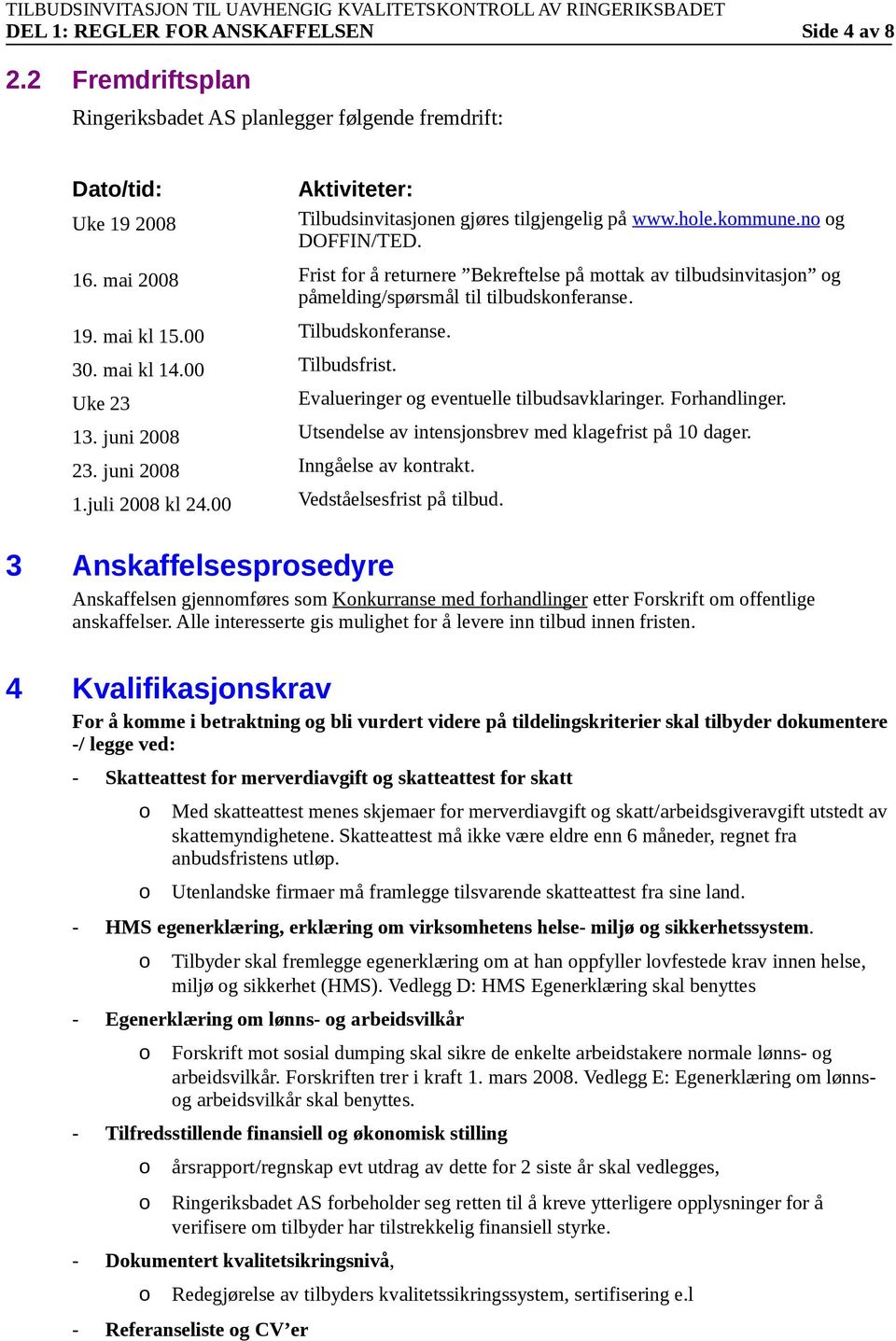 TILBUDSINVITASJON TIL UAVHENGIG KVALITETSKONTROLL AV RINGERIKSBADET
DEL 1: REGLER FOR ANSKAFFELSEN Side 4 av 8

2.2 Fremdriftsplan

Ringeriksbadet AS planlegger følgende fremdrift:

| Dato/tid: | Aktiviteter: |
|---|---|
| Uke 19 2008 | Tilbudsinvitasjonen gjøres tilgjengelig på www.hole.kommune.no og DOFFIN/TED. |
| 16. mai 2008 | Frist for å returnere ”Bekreftelse på mottak av tilbudsinvitasjon” og påmelding/spørsmål til tilbudskonferanse. |
| 19. mai kl 15.00 | Tilbudskonferanse. |
| 30. mai kl 14.00 | Tilbudsfrist. |
| Uke 23 | Evalueringer og eventuelle tilbudsavklaringer. Forhandlinger. |
| 13. juni 2008 | Utsendelse av intensjonsbrev med klagefrist på 10 dager. |
| 23. juni 2008 | Inngåelse av kontrakt. |
| 1.juli 2008 kl 24.00 | Vedståelsesfrist på tilbud. |

3 Anskaffelsesprosedyre

Anskaffelsen gjennomføres som Konkurranse med forhandlinger etter Forskrift om offentlige anskaffelser. Alle interesserte gis mulighet for å levere inn tilbud innen fristen.

4 Kvalifikasjonskrav

For å komme i betraktning og bli vurdert videre på tildelingskriterier skal tilbyder dokumentere -/ legge ved:

- Skatteattest for merverdiavgift og skatteattest for skatt
  o Med skatteattest menes skjemaer for merverdiavgift og skatt/arbeidsgiveravgift utstedt av skattemyndighetene. Skatteattest må ikke være eldre enn 6 måneder, regnet fra anbudsfristens utløp.
  o Utenlandske firmaer må framlegge tilsvarende skatteattest fra sine land.
- HMS egenerklæring, erklæring om virksomhetens helse- miljø og sikkerhetssystem.
  o Tilbyder skal fremlegge egenerklæring om at han oppfyller lovfestede krav innen helse, miljø og sikkerhet (HMS). Vedlegg D: HMS Egenerklæring skal benyttes
- Egenerklæring om lønns- og arbeidsvilkår
  o Forskrift mot sosial dumping skal sikre de enkelte arbeidstakere normale lønns- og arbeidsvilkår. Forskriften trer i kraft 1. mars 2008. Vedlegg E: Egenerklæring om lønns- og arbeidsvilkår skal benyttes.
- Tilfredsstillende finansiell og økonomisk stilling
  o årsrapport/regnskap evt utdrag av dette for 2 siste år skal vedlegges,
  o Ringeriksbadet AS forbeholder seg retten til å kreve ytterligere opplysninger for å verifisere om tilbyder har tilstrekkelig finansiell styrke.
- Dokumentert kvalitetsikringsnivå,
  o Redegjørelse av tilbyders kvalitetssikringssystem, sertifisering e.l
- Referanseliste og CV’er